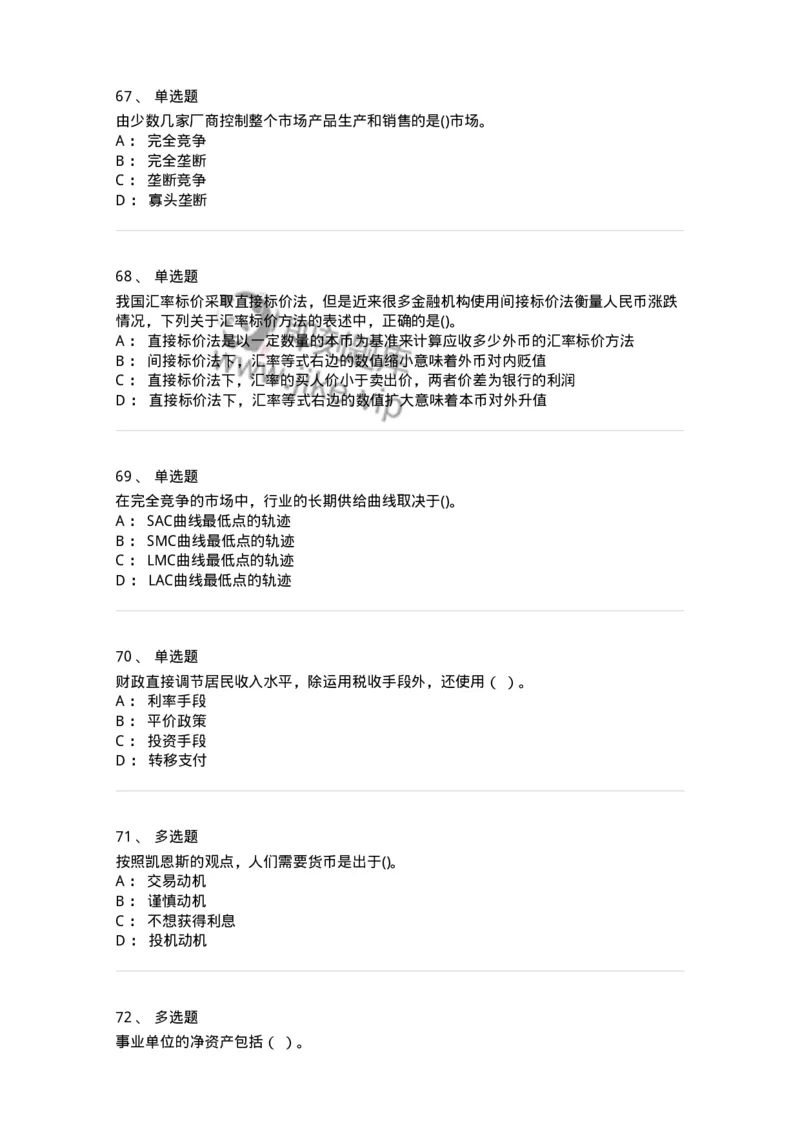 67、 单选题
由少数几家厂商控制整个市场产品生产和销售的是()市场。
A： 完全竞争
B： 完全垄断
C： 垄断竞争
D： 寡头垄断

68、 单选题
我国汇率标价采取直接标价法，但是近来很多金融机构使用间接标价法衡量人民币涨跌情况，下列关于汇率标价方法的表述中，正确的是()。
A： 直接标价法是以一定数量的本币为基准来计算应收多少外币的汇率标价方法
B： 间接标价法下，汇率等式右边的数值缩小意味着外币对内贬值
C： 直接标价法下，汇率的买入价小于卖出价，两者价差为银行的利润
D： 直接标价法下，汇率等式右边的数值扩大意味着本币对外升值

69、 单选题
在完全竞争的市场中，行业的长期供给曲线取决于()。
A： SAC曲线最低点的轨迹
B： SMC曲线最低点的轨迹
C： LMC曲线最低点的轨迹
D： LAC曲线最低点的轨迹

70、 单选题
财政直接调节居民收入水平，除运用税收手段外，还使用（ ）。
A： 利率手段
B： 平价政策
C： 投资手段
D： 转移支付

71、 多选题
按照凯恩斯的观点，人们需要货币是出于()。
A： 交易动机
B： 谨慎动机
C： 不想获得利息
D： 投机动机

72、 多选题
事业单位的净资产包括（ ）。